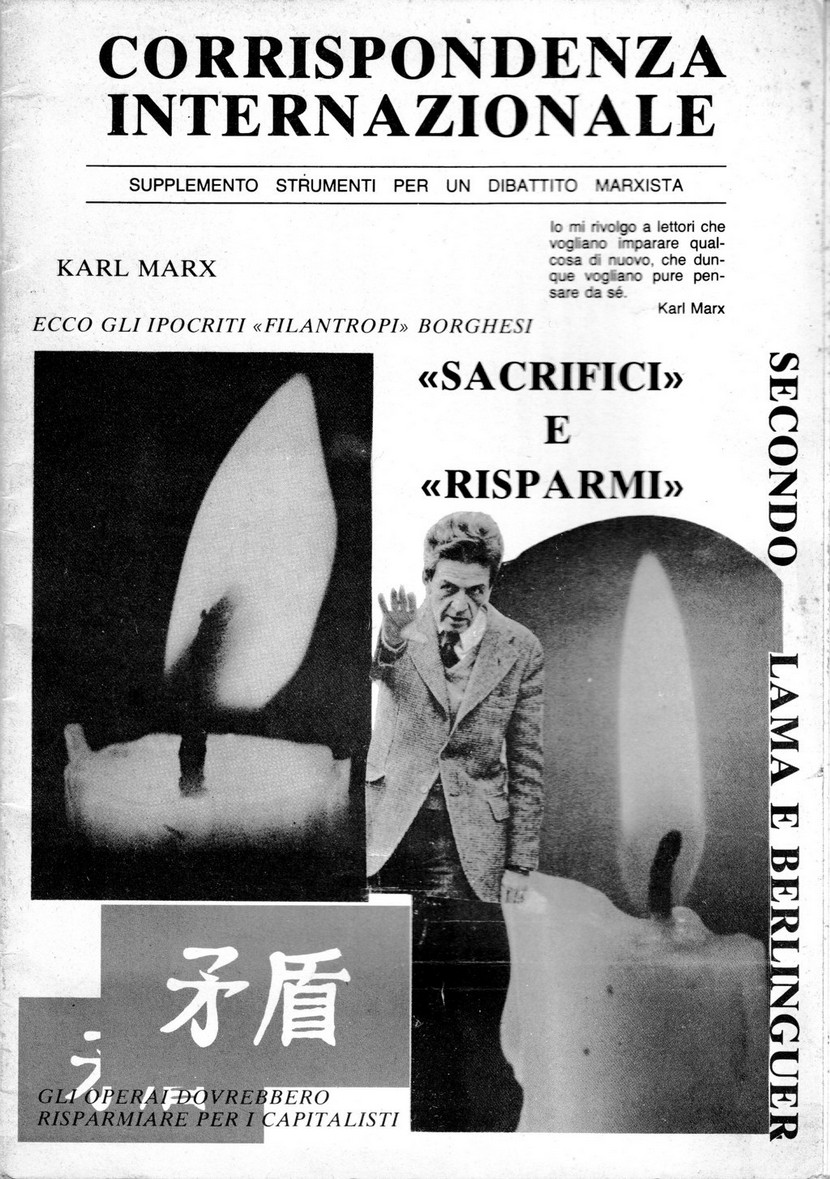 CORRISPONDENZA INTERNAZIONALE

SUPPLEMENTO STRUMENTI PER UN DIBATTITO MARXISTA

Io mi rivolgo a lettori che vogliano imparare qualcosa di nuovo, che dunque vogliano pure pensare da sé.
Karl Marx

KARL MARX

ECCO GLI IPOCRITI «FILANTROPI» BORGHESI

«SACRIFICI» E «RISPARMI»

SECONDO LAMA E BERLINGUER

矛盾

GLI OPERAI DOVREBBERO RISPARMIARE PER I CAPITALISTI